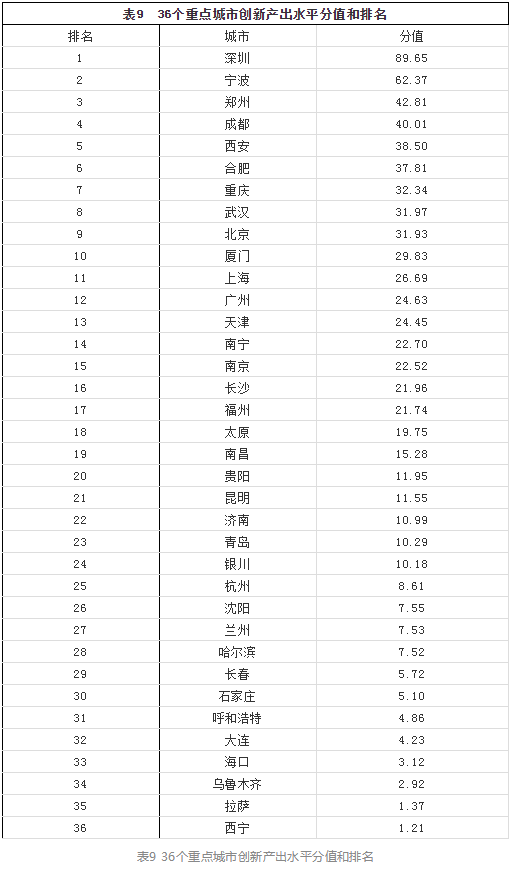 表9　36个重点城市创新产出水平分值和排名

| 排名 | 城市 | 分值 |
|---|---|---|
| 1 | 深圳 | 89.65 |
| 2 | 宁波 | 62.37 |
| 3 | 郑州 | 42.81 |
| 4 | 成都 | 40.01 |
| 5 | 西安 | 38.50 |
| 6 | 合肥 | 37.81 |
| 7 | 重庆 | 32.34 |
| 8 | 武汉 | 31.97 |
| 9 | 北京 | 31.93 |
| 10 | 厦门 | 29.83 |
| 11 | 上海 | 26.69 |
| 12 | 广州 | 24.63 |
| 13 | 天津 | 24.45 |
| 14 | 南宁 | 22.70 |
| 15 | 南京 | 22.52 |
| 16 | 长沙 | 21.96 |
| 17 | 福州 | 21.74 |
| 18 | 太原 | 19.75 |
| 19 | 南昌 | 15.28 |
| 20 | 贵阳 | 11.95 |
| 21 | 昆明 | 11.55 |
| 22 | 济南 | 10.99 |
| 23 | 青岛 | 10.29 |
| 24 | 银川 | 10.18 |
| 25 | 杭州 | 8.61 |
| 26 | 沈阳 | 7.55 |
| 27 | 兰州 | 7.53 |
| 28 | 哈尔滨 | 7.52 |
| 29 | 长春 | 5.72 |
| 30 | 石家庄 | 5.10 |
| 31 | 呼和浩特 | 4.86 |
| 32 | 大连 | 4.23 |
| 33 | 海口 | 3.12 |
| 34 | 乌鲁木齐 | 2.92 |
| 35 | 拉萨 | 1.37 |
| 36 | 西宁 | 1.21 |

表9 36个重点城市创新产出水平分值和排名